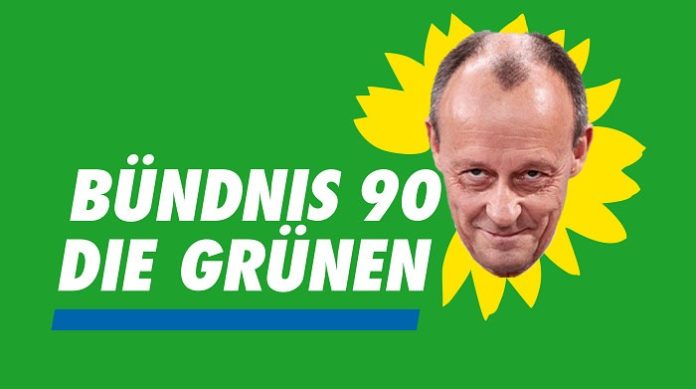 BÜNDNIS 90
DIE GRÜNEN